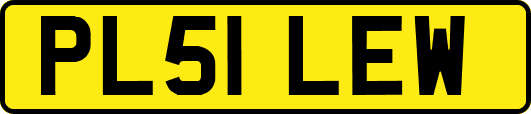 PL51 LEW